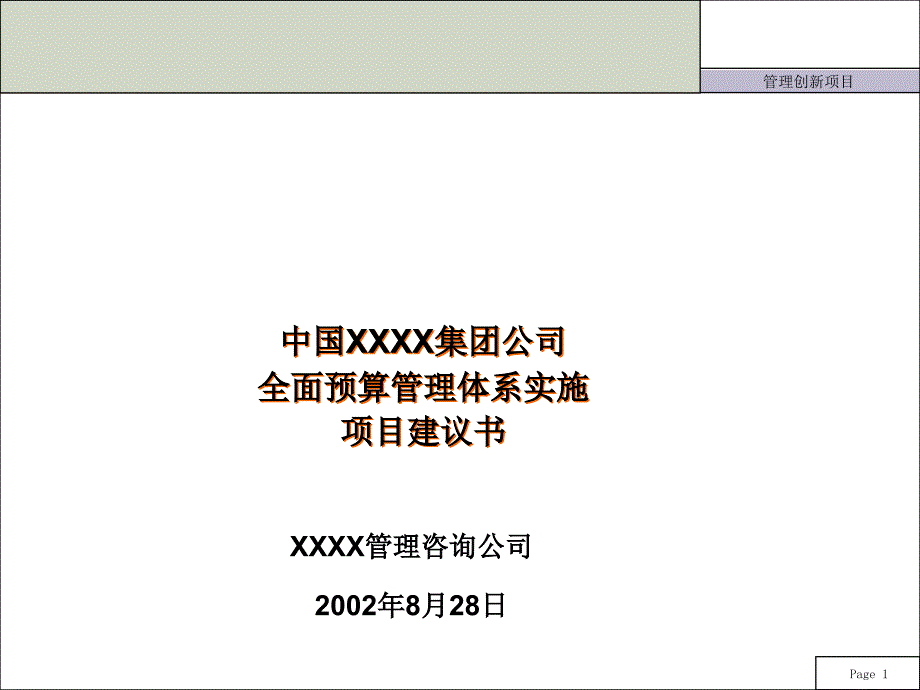 管理创新项目

中国XXXX集团公司
全面预算管理体系实施
项目建议书

XXXX管理咨询公司

2002年8月28日

Page 1